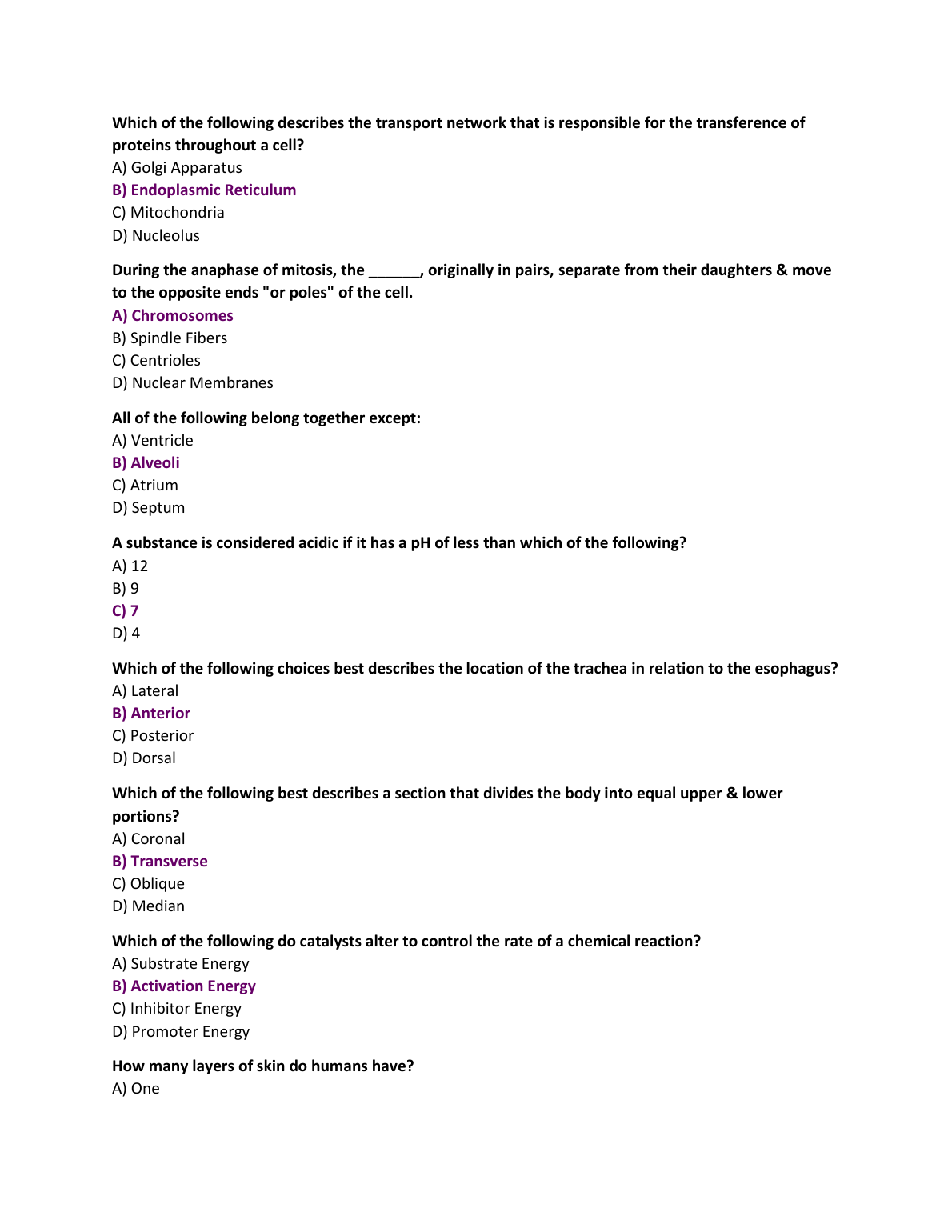 Which of the following describes the transport network that is responsible for the transference of proteins throughout a cell?

A) Golgi Apparatus

B) Endoplasmic Reticulum

C) Mitochondria

D) Nucleolus

During the anaphase of mitosis, the ______, originally in pairs, separate from their daughters & move to the opposite ends "or poles" of the cell.

A) Chromosomes

B) Spindle Fibers

C) Centrioles

D) Nuclear Membranes

All of the following belong together except:

A) Ventricle

B) Alveoli

C) Atrium

D) Septum

A substance is considered acidic if it has a pH of less than which of the following?

A) 12

B) 9

C) 7

D) 4

Which of the following choices best describes the location of the trachea in relation to the esophagus?

A) Lateral

B) Anterior

C) Posterior

D) Dorsal

Which of the following best describes a section that divides the body into equal upper & lower portions?

A) Coronal

B) Transverse

C) Oblique

D) Median

Which of the following do catalysts alter to control the rate of a chemical reaction?

A) Substrate Energy

B) Activation Energy

C) Inhibitor Energy

D) Promoter Energy

How many layers of skin do humans have?

A) One